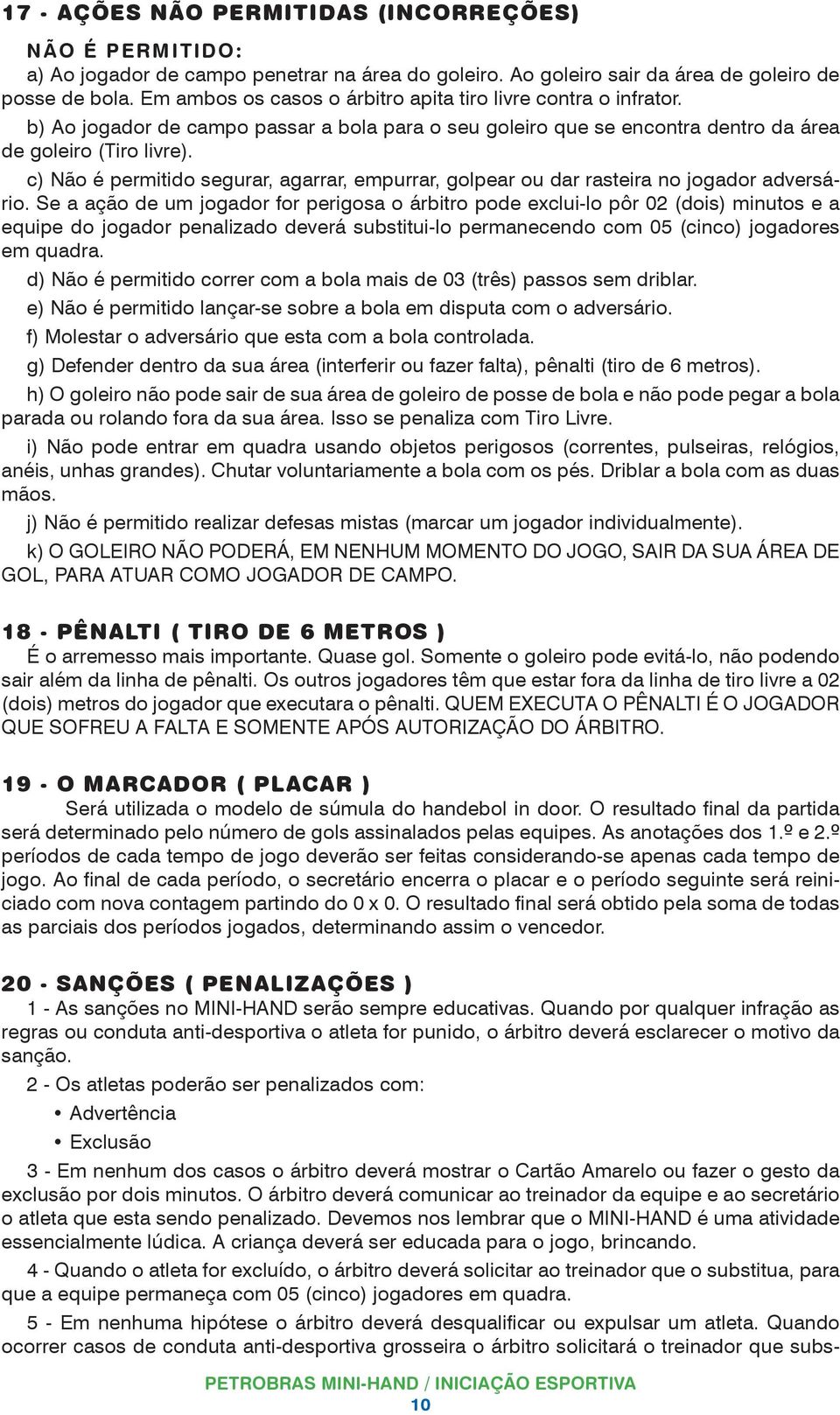 17 - AÇÕES NÃO PERMITIDAS (INCORREÇÕES)

NÃO É PERMITIDO:
a) Ao jogador de campo penetrar na área do goleiro. Ao goleiro sair da área de goleiro de posse de bola. Em ambos os casos o árbitro apita tiro livre contra o infrator.

b) Ao jogador de campo passar a bola para o seu goleiro que se encontra dentro da área de goleiro (Tiro livre).

c) Não é permitido segurar, agarrar, empurrar, golpear ou dar rasteira no jogador adversário. Se a ação de um jogador for perigosa o árbitro pode exclui-lo pôr 02 (dois) minutos e a equipe do jogador penalizado deverá substitui-lo permanecendo com 05 (cinco) jogadores em quadra.

d) Não é permitido correr com a bola mais de 03 (três) passos sem driblar.

e) Não é permitido lançar-se sobre a bola em disputa com o adversário.

f) Molestar o adversário que esta com a bola controlada.

g) Defender dentro da sua área (interferir ou fazer falta), pênalti (tiro de 6 metros).

h) O goleiro não pode sair de sua área de goleiro de posse de bola e não pode pegar a bola parada ou rolando fora da sua área. Isso se penaliza com Tiro Livre.

i) Não pode entrar em quadra usando objetos perigosos (correntes, pulseiras, relógios, anéis, unhas grandes). Chutar voluntariamente a bola com os pés. Driblar a bola com as duas mãos.

j) Não é permitido realizar defesas mistas (marcar um jogador individualmente).

k) O GOLEIRO NÃO PODERÁ, EM NENHUM MOMENTO DO JOGO, SAIR DA SUA ÁREA DE GOL, PARA ATUAR COMO JOGADOR DE CAMPO.

18 - PÊNALTI ( TIRO DE 6 METROS )
É o arremesso mais importante. Quase gol. Somente o goleiro pode evitá-lo, não podendo sair além da linha de pênalti. Os outros jogadores têm que estar fora da linha de tiro livre a 02 (dois) metros do jogador que executara o pênalti. QUEM EXECUTA O PÊNALTI É O JOGADOR QUE SOFREU A FALTA E SOMENTE APÓS AUTORIZAÇÃO DO ÁRBITRO.

19 - O MARCADOR ( PLACAR )
Será utilizada o modelo de súmula do handebol in door. O resultado final da partida será determinado pelo número de gols assinalados pelas equipes. As anotações dos 1.º e 2.º períodos de cada tempo de jogo deverão ser feitas considerando-se apenas cada tempo de jogo. Ao final de cada período, o secretário encerra o placar e o período seguinte será reiniciado com nova contagem partindo do 0 x 0. O resultado final será obtido pela soma de todas as parciais dos períodos jogados, determinando assim o vencedor.

20 - SANÇÕES ( PENALIZAÇÕES )
1 - As sanções no MINI-HAND serão sempre educativas. Quando por qualquer infração as regras ou conduta anti-desportiva o atleta for punido, o árbitro deverá esclarecer o motivo da sanção.

2 - Os atletas poderão ser penalizados com:
• Advertência
• Exclusão

3 - Em nenhum dos casos o árbitro deverá mostrar o Cartão Amarelo ou fazer o gesto da exclusão por dois minutos. O árbitro deverá comunicar ao treinador da equipe e ao secretário o atleta que esta sendo penalizado. Devemos nos lembrar que o MINI-HAND é uma atividade essencialmente lúdica. A criança deverá ser educada para o jogo, brincando.

4 - Quando o atleta for excluído, o árbitro deverá solicitar ao treinador que o substitua, para que a equipe permaneça com 05 (cinco) jogadores em quadra.

5 - Em nenhuma hipótese o árbitro deverá desqualificar ou expulsar um atleta. Quando ocorrer casos de conduta anti-desportiva grosseira o árbitro solicitará o treinador que subs-

PETROBRAS MINI-HAND / INICIAÇÃO ESPORTIVA
10